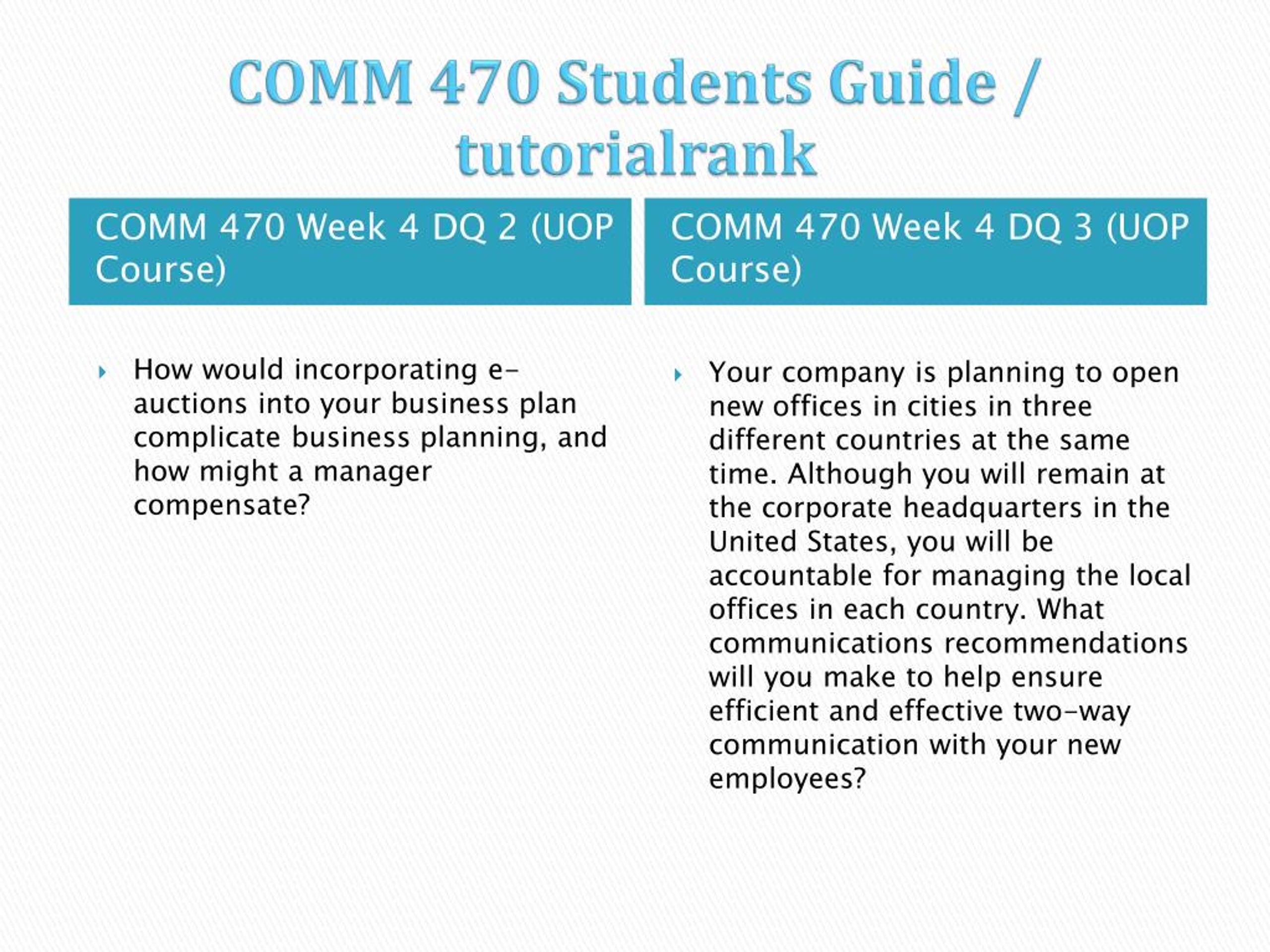 COMM 470 Students Guide / tutorialrank

COMM 470 Week 4 DQ 2 (UOP Course)

How would incorporating e-auctions into your business plan complicate business planning, and how might a manager compensate?

COMM 470 Week 4 DQ 3 (UOP Course)

Your company is planning to open new offices in cities in three different countries at the same time. Although you will remain at the corporate headquarters in the United States, you will be accountable for managing the local offices in each country. What communications recommendations will you make to help ensure efficient and effective two-way communication with your new employees?